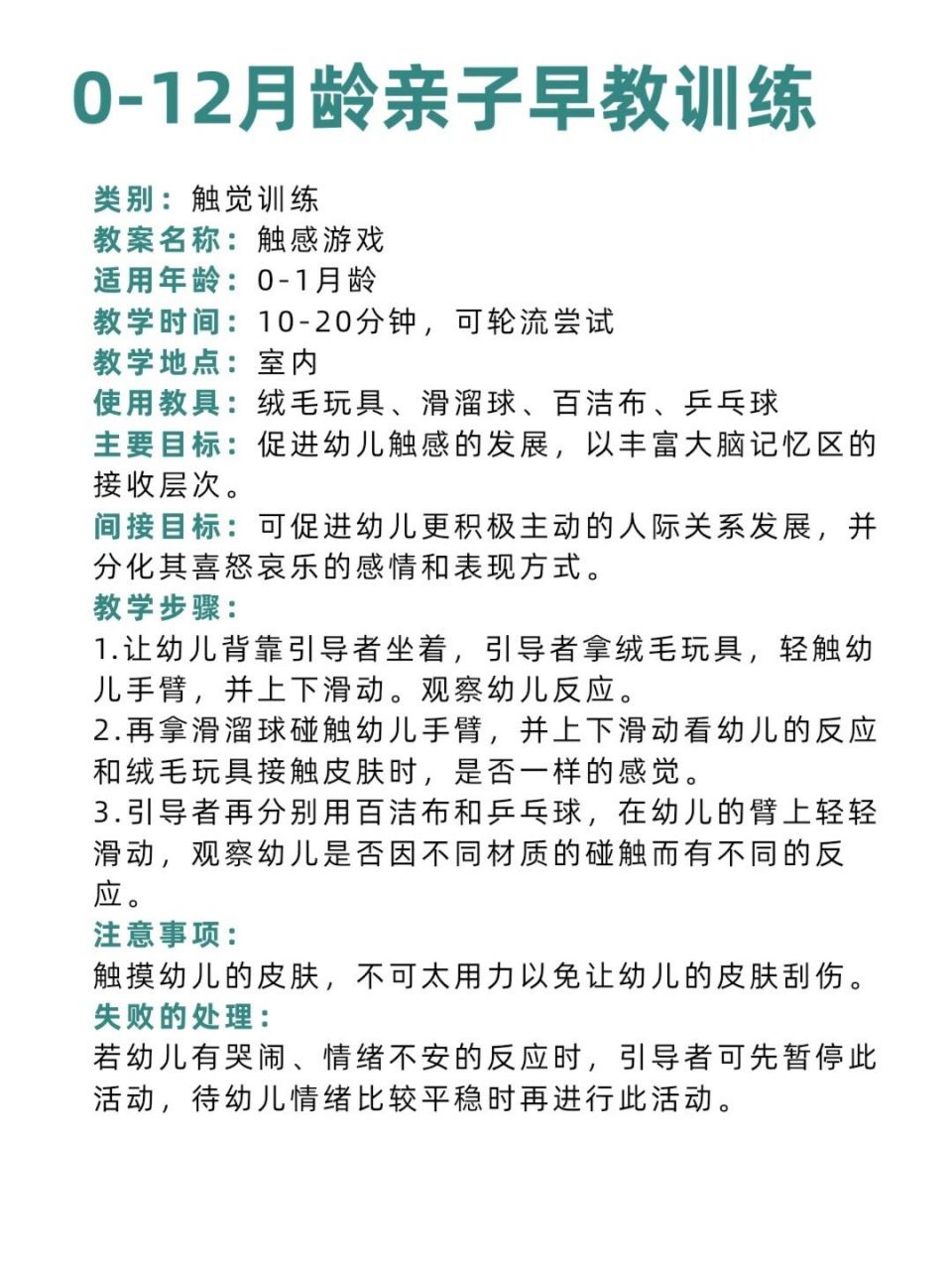 0-12月龄亲子早教训练

类别：触觉训练
教案名称：触感游戏
适用年龄：0-1月龄
教学时间：10-20分钟，可轮流尝试
教学地点：室内
使用教具：绒毛玩具、滑溜球、百洁布、乒乓球
主要目标：促进幼儿触感的发展，以丰富大脑记忆区的接收层次。
间接目标：可促进幼儿更积极主动的人际关系发展，并分化其喜怒哀乐的感情和表现方式。
教学步骤：
1.让幼儿背靠引导者坐着，引导者拿绒毛玩具，轻触幼儿手臂，并上下滑动。观察幼儿反应。
2.再拿滑溜球碰触幼儿手臂，并上下滑动看幼儿的反应和绒毛玩具接触皮肤时，是否一样的感觉。
3.引导者再分别用百洁布和乒乓球，在幼儿的臂上轻轻滑动，观察幼儿是否因不同材质的碰触而有不同的反应。
注意事项：
触摸幼儿的皮肤，不可太用力以免让幼儿的皮肤刮伤。
失败的处理：
若幼儿有哭闹、情绪不安的反应时，引导者可先暂停此活动，待幼儿情绪比较平稳时再进行此活动。